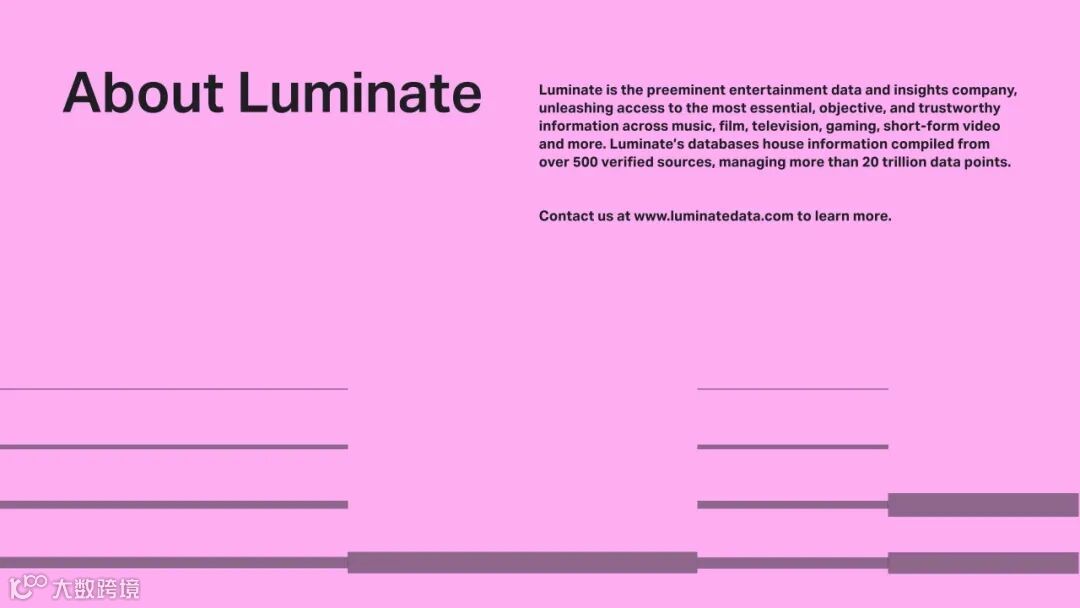 About Luminate

Luminate is the preeminent entertainment data and insights company, unleashing access to the most essential, objective, and trustworthy information across music, film, television, gaming, short-form video and more. Luminate's databases house information compiled from over 500 verified sources, managing more than 20 trillion data points.

Contact us at www.luminatedata.com to learn more.

大数跨境